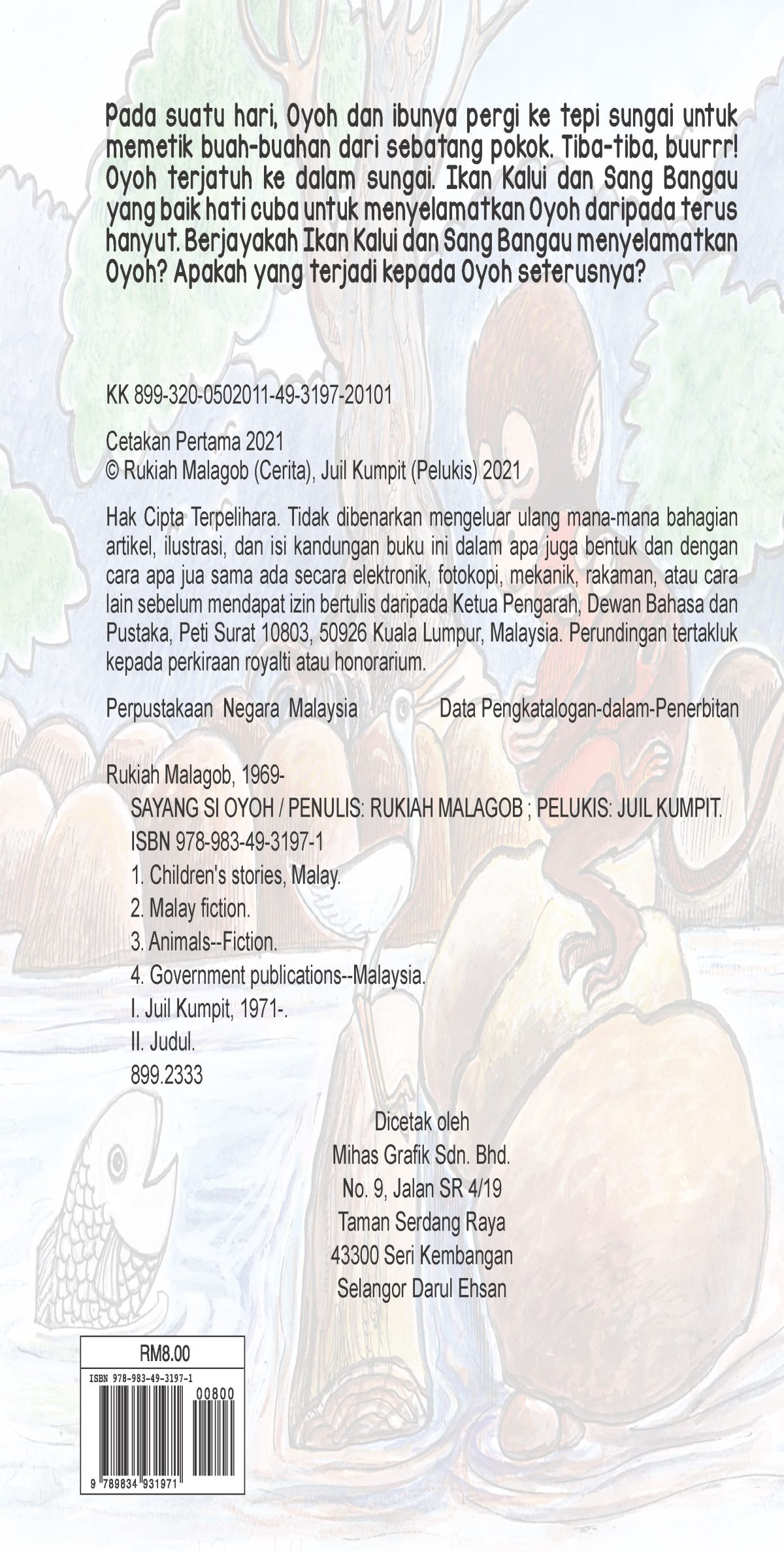 Pada suatu hari, Oyoh dan ibunya pergi ke tepi sungai untuk memetik buah-buahan dari sebatang pokok. Tiba-tiba, buurrr! Oyoh terjatuh ke dalam sungai. Ikan Kalui dan Sang Bangau yang baik hati cuba untuk menyelamatkan Oyoh daripada terus hanyut. Berjayakah Ikan Kalui dan Sang Bangau menyelamatkan Oyoh? Apakah yang terjadi kepada Oyoh seterusnya?

KK 899-320-0502011-49-3197-20101

Cetakan Pertama 2021
© Rukiah Malagob (Cerita), Juil Kumpit (Pelukis) 2021

Hak Cipta Terpelihara. Tidak dibenarkan mengeluar ulang mana-mana bahagian artikel, ilustrasi, dan isi kandungan buku ini dalam apa juga bentuk dan dengan cara apa jua sama ada secara elektronik, fotokopi, mekanik, rakaman, atau cara lain sebelum mendapat izin bertulis daripada Ketua Pengarah, Dewan Bahasa dan Pustaka, Peti Surat 10803, 50926 Kuala Lumpur, Malaysia. Perundingan tertakluk kepada perkiraan royalti atau honorarium.

Perpustakaan Negara Malaysia Data Pengkatalogan-dalam-Penerbitan

Rukiah Malagob, 1969-
SAYANG SI OYOH / PENULIS: RUKIAH MALAGOB ; PELUKIS: JUIL KUMPIT.
ISBN 978-983-49-3197-1
1. Children's stories, Malay.
2. Malay fiction.
3. Animals--Fiction.
4. Government publications--Malaysia.
I. Juil Kumpit, 1971-.
II. Judul.
899.2333

Dicetak oleh
Mihas Grafik Sdn. Bhd.
No. 9, Jalan SR 4/19
Taman Serdang Raya
43300 Seri Kembangan
Selangor Darul Ehsan

RM8.00
ISBN 978-983-49-3197-1
00800
9 789834 931971